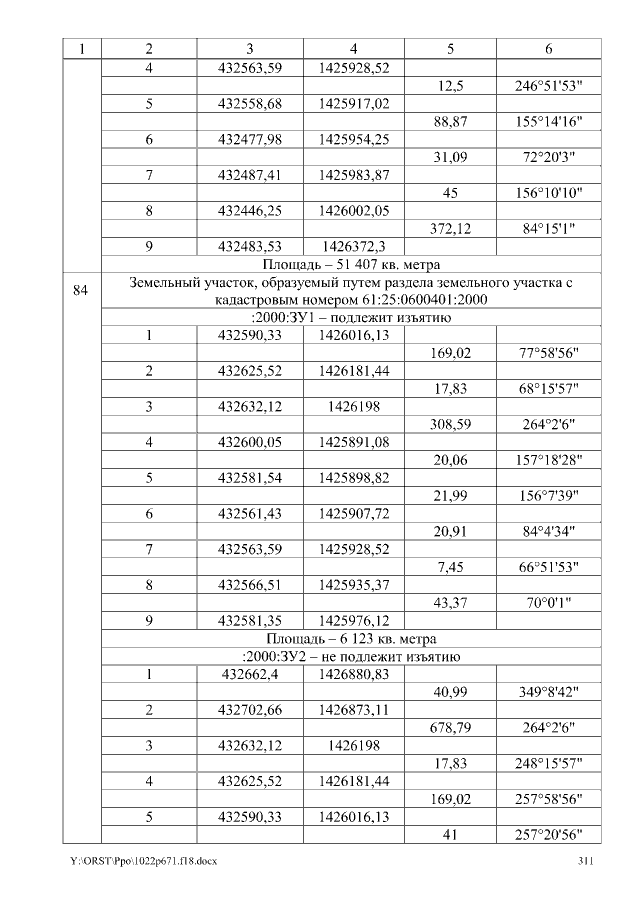 | 1 | 2 | 3 | 4 | 5 | 6 |
|---|---|---|---|---|---|
|  | 4 | 432563,59 | 1425928,52 |  |  |
|  |  |  |  | 12,5 | 246°51'53" |
|  | 5 | 432558,68 | 1425917,02 |  |  |
|  |  |  |  | 88,87 | 155°14'16" |
|  | 6 | 432477,98 | 1425954,25 |  |  |
|  |  |  |  | 31,09 | 72°20'3" |
|  | 7 | 432487,41 | 1425983,87 |  |  |
|  |  |  |  | 45 | 156°10'10" |
|  | 8 | 432446,25 | 1426002,05 |  |  |
|  |  |  |  | 372,12 | 84°15'1" |
|  | 9 | 432483,53 | 1426372,3 |  |  |
|  | Площадь – 51 407 кв. метра |  |  |  |  |
| 84 | Земельный участок, образуемый путем раздела земельного участка с кадастровым номером 61:25:0600401:2000 |  |  |  |  |
|  | :2000:ЗУ1 – подлежит изъятию |  |  |  |  |
|  | 1 | 432590,33 | 1426016,13 |  |  |
|  |  |  |  | 169,02 | 77°58'56" |
|  | 2 | 432625,52 | 1426181,44 |  |  |
|  |  |  |  | 17,83 | 68°15'57" |
|  | 3 | 432632,12 | 1426198 |  |  |
|  |  |  |  | 308,59 | 264°2'6" |
|  | 4 | 432600,05 | 1425891,08 |  |  |
|  |  |  |  | 20,06 | 157°18'28" |
|  | 5 | 432581,54 | 1425898,82 |  |  |
|  |  |  |  | 21,99 | 156°7'39" |
|  | 6 | 432561,43 | 1425907,72 |  |  |
|  |  |  |  | 20,91 | 84°4'34" |
|  | 7 | 432563,59 | 1425928,52 |  |  |
|  |  |  |  | 7,45 | 66°51'53" |
|  | 8 | 432566,51 | 1425935,37 |  |  |
|  |  |  |  | 43,37 | 70°0'1" |
|  | 9 | 432581,35 | 1425976,12 |  |  |
|  | Площадь – 6 123 кв. метра |  |  |  |  |
|  | :2000:ЗУ2 – не подлежит изъятию |  |  |  |  |
|  | 1 | 432662,4 | 1426880,83 |  |  |
|  |  |  |  | 40,99 | 349°8'42" |
|  | 2 | 432702,66 | 1426873,11 |  |  |
|  |  |  |  | 678,79 | 264°2'6" |
|  | 3 | 432632,12 | 1426198 |  |  |
|  |  |  |  | 17,83 | 248°15'57" |
|  | 4 | 432625,52 | 1426181,44 |  |  |
|  |  |  |  | 169,02 | 257°58'56" |
|  | 5 | 432590,33 | 1426016,13 |  |  |
|  |  |  |  | 41 | 257°20'56" |

Y:\ORST\Ppo\1022p671.f18.docx 311